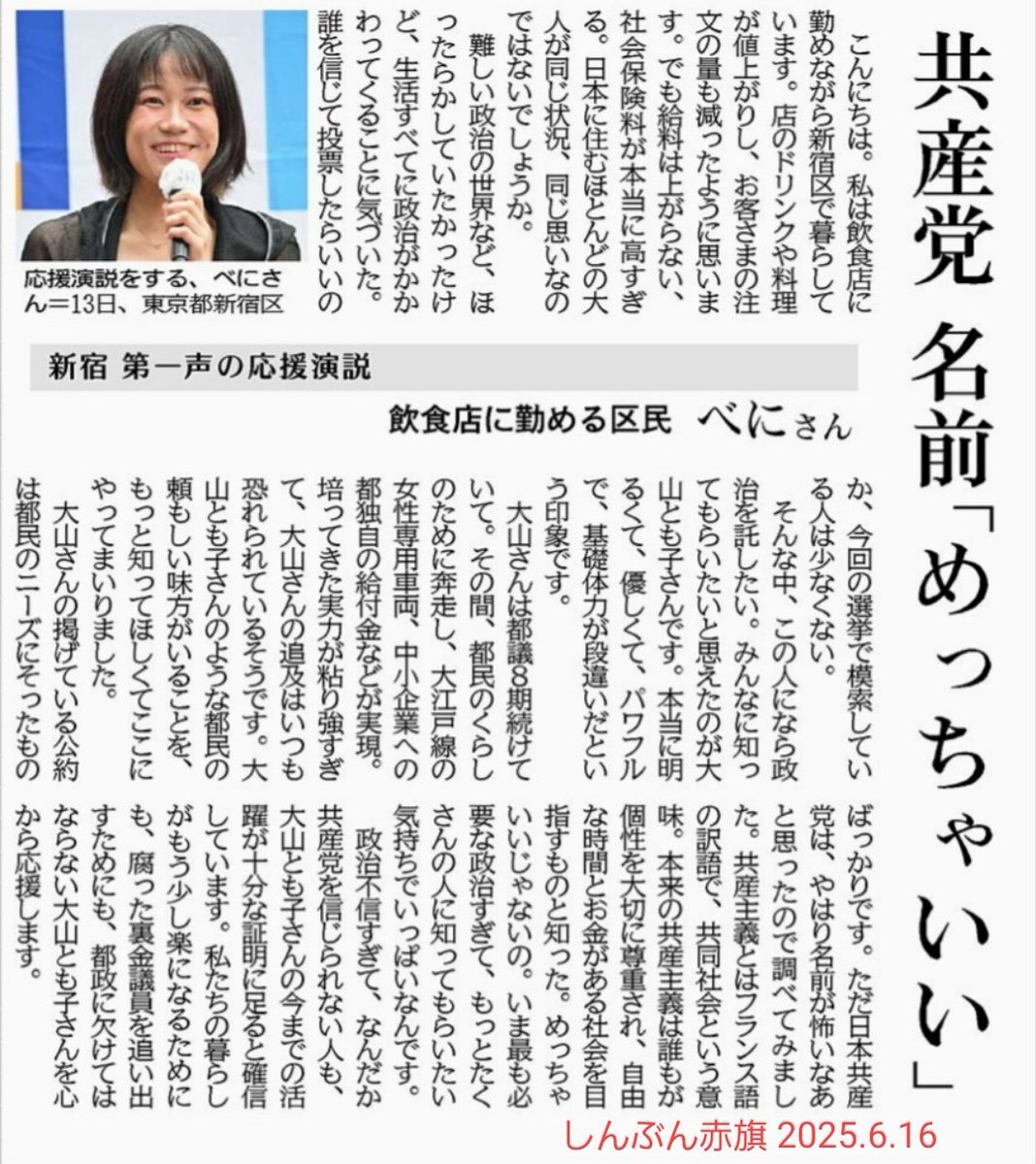 共産党 名前「めっちゃいい」

新宿 第一声の応援演説

飲食店に勤める区民 べにさん

こんにちは。私は飲食店に勤めながら新宿区で暮らしています。店のドリンクや料理が値上がりし、お客さまの注文の量も減ったように思います。でも給料は上がらない、社会保険料が本当に高すぎる。日本に住むほとんどの大人が同じ状況、同じ思いなのではないでしょうか。

難しい政治の世界など、ほったらかしていたかったけど、生活すべてに政治がかかわってくることに気づいた。誰を信じて投票したらいいのか、今回の選挙で模索している人は少なくない。

そんな中、この人になら政治を託したい。みんなに知ってもらいたいと思えたのが大山とも子さんです。本当に明るくて、優しくて、パワフルで、基礎体力が段違いだという印象です。

大山さんは都議8期続けていて。その間、都民のくらしのために奔走し、大江戸線の女性専用車両、中小企業への都独自の給付金などが実現。培ってきた実力が粘り強すぎて、大山さんの追及はいつも恐れられているそうです。大山とも子さんのような都民の頼もしい味方がいることを、もっと知ってほしくてここにやってまいりました。

大山さんの掲げている公約は都民のニーズにそったものばっかりです。ただ日本共産党は、やはり名前が怖いなあと思ったので調べてみました。共産主義とはフランス語の訳語で、共同社会という意味。本来の共産主義は誰もが個性を大切に尊重され、自由な時間とお金がある社会を目指すものと知った。めっちゃいいじゃないの。いま最も必要な政治すぎて、もっとたくさんの人に知ってもらいたい気持ちでいっぱいなんです。

政治不信すぎて、なんだか共産党を信じられない人も、大山とも子さんの今までの活躍が十分な証明に足ると確信しています。私たちの暮らしがもう少し楽になるためにも、腐った裏金議員を追い出すためにも、都政に欠けてはならない大山とも子さんを心から応援します。

応援演説をする、べにさん＝13日、東京都新宿区

しんぶん赤旗 2025.6.16